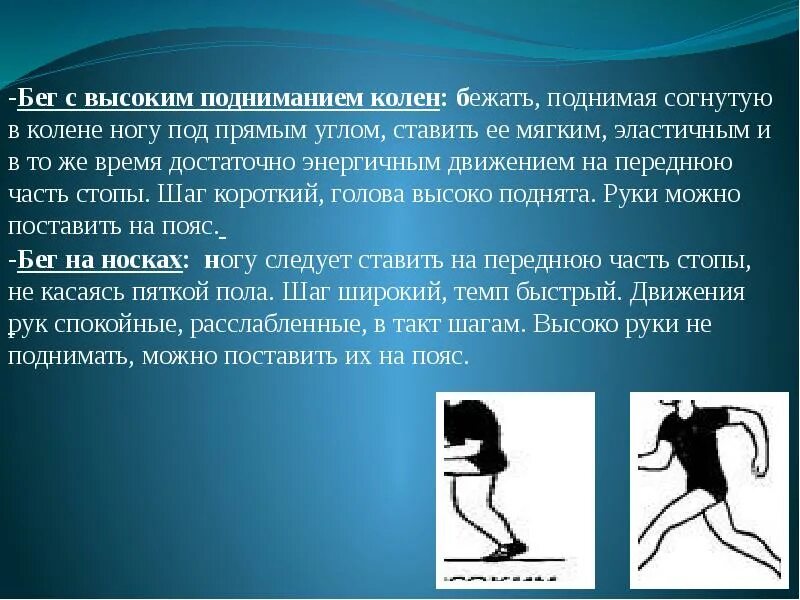 -Бег с высоким подниманием колен: бежать, поднимая согнутую в колене ногу под прямым углом, ставить ее мягким, эластичным и в то же время достаточно энергичным движением на переднюю часть стопы. Шаг короткий, голова высоко поднята. Руки можно поставить на пояс.

-Бег на носках: ногу следует ставить на переднюю часть стопы, не касаясь пяткой пола. Шаг широкий, темп быстрый. Движения рук спокойные, расслабленные, в такт шагам. Высоко руки не поднимать, можно поставить их на пояс.